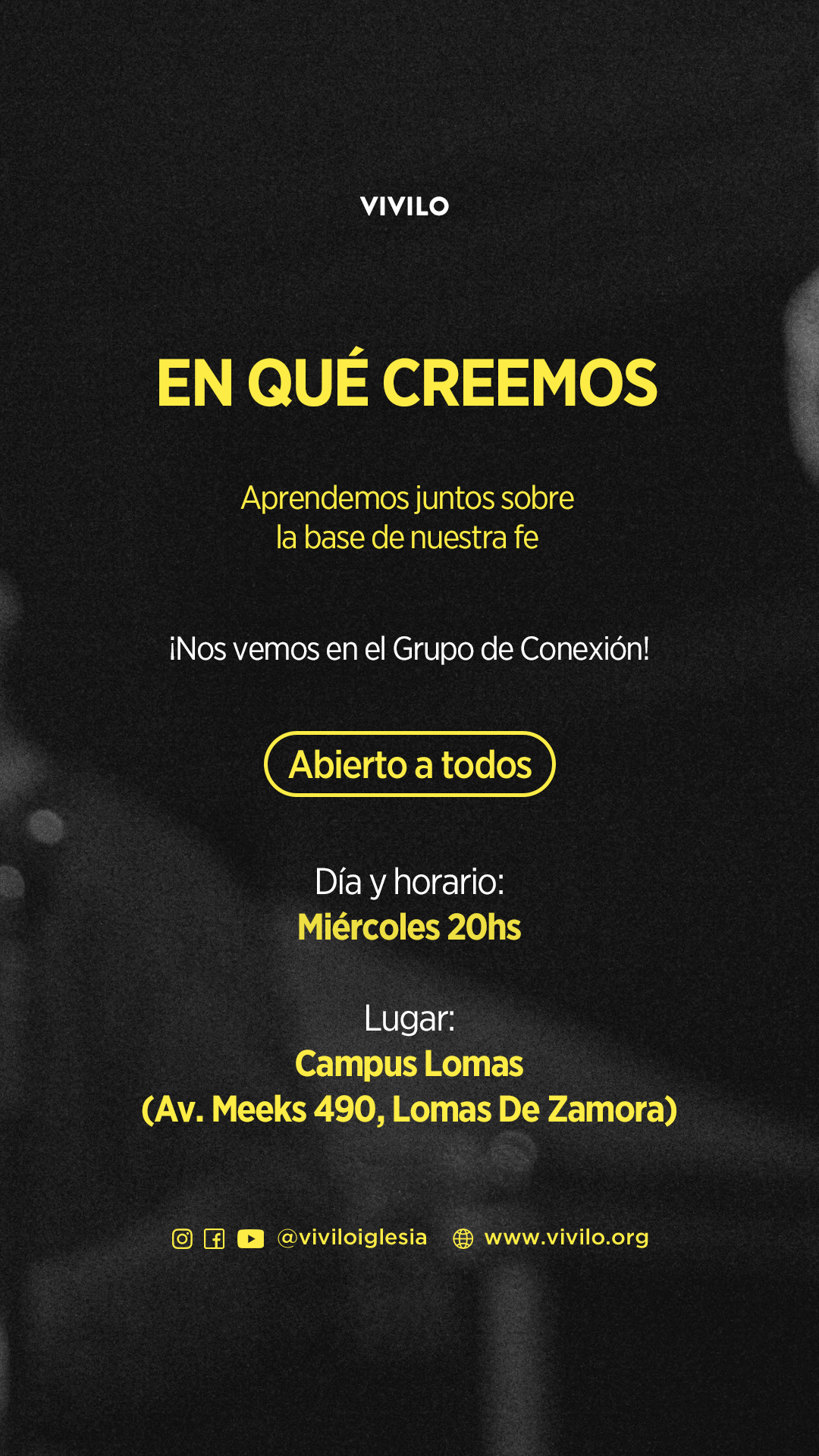 VIVILO

EN QUÉ CREEMOS

Aprendemos juntos sobre la base de nuestra fe

¡Nos vemos en el Grupo de Conexión!

Abierto a todos

Día y horario:
Miércoles 20hs

Lugar:
Campus Lomas
(Av. Meeks 490, Lomas De Zamora)

@viviloiglesia www.vivilo.org